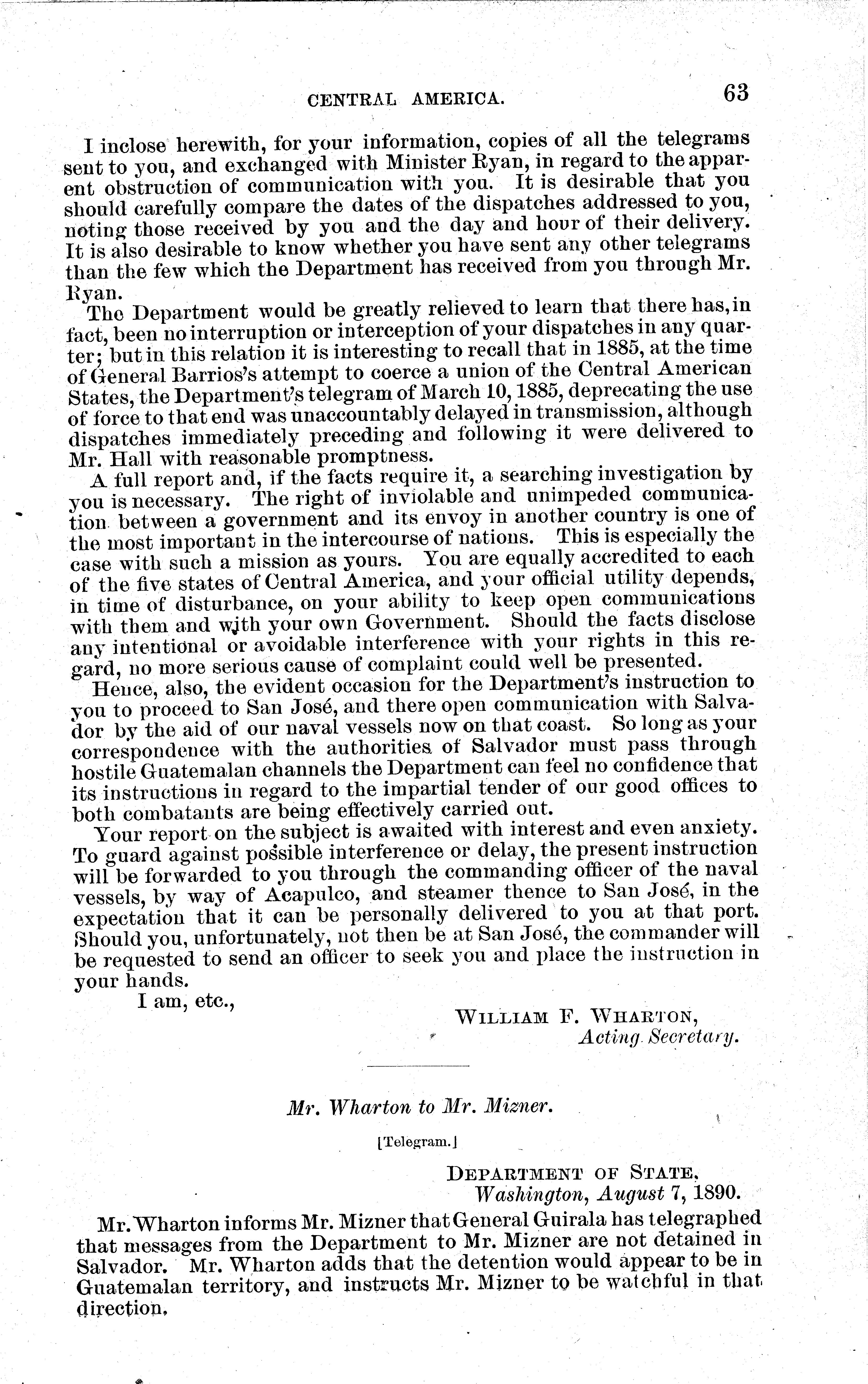 CENTRAL AMERICA. 63

I inclose herewith, for your information, copies of all the telegrams sent to you, and exchanged with Minister Ryan, in regard to the apparent obstruction of communication with you. It is desirable that you should carefully compare the dates of the dispatches addressed to you, noting those received by you and the day and hour of their delivery. It is also desirable to know whether you have sent any other telegrams than the few which the Department has received from you through Mr. Ryan.

The Department would be greatly relieved to learn that there has, in fact, been no interruption or interception of your dispatches in any quarter; but in this relation it is interesting to recall that in 1885, at the time of General Barrios's attempt to coerce a union of the Central American States, the Department's telegram of March 10, 1885, deprecating the use of force to that end was unaccountably delayed in transmission, although dispatches immediately preceding and following it were delivered to Mr. Hall with reasonable promptness.

A full report and, if the facts require it, a searching investigation by you is necessary. The right of inviolable and unimpeded communication between a government and its envoy in another country is one of the most important in the intercourse of nations. This is especially the case with such a mission as yours. You are equally accredited to each of the five states of Central America, and your official utility depends, in time of disturbance, on your ability to keep open communications with them and with your own Government. Should the facts disclose any intentional or avoidable interference with your rights in this regard, no more serious cause of complaint could well be presented.

Hence, also, the evident occasion for the Department's instruction to you to proceed to San José, and there open communication with Salvador by the aid of our naval vessels now on that coast. So long as your correspondence with the authorities of Salvador must pass through hostile Guatemalan channels the Department can feel no confidence that its instructions in regard to the impartial tender of our good offices to both combatants are being effectively carried out.

Your report on the subject is awaited with interest and even anxiety. To guard against possible interference or delay, the present instruction will be forwarded to you through the commanding officer of the naval vessels, by way of Acapulco, and steamer thence to San José, in the expectation that it can be personally delivered to you at that port. Should you, unfortunately, not then be at San José, the commander will be requested to send an officer to seek you and place the instruction in your hands.

I am, etc.,

WILLIAM F. WHARTON,
Acting Secretary.

Mr. Wharton to Mr. Mizner.

[Telegram.]

DEPARTMENT OF STATE,
Washington, August 7, 1890.

Mr. Wharton informs Mr. Mizner that General Guirala has telegraphed that messages from the Department to Mr. Mizner are not detained in Salvador. Mr. Wharton adds that the detention would appear to be in Guatemalan territory, and instructs Mr. Mizner to be watchful in that direction.